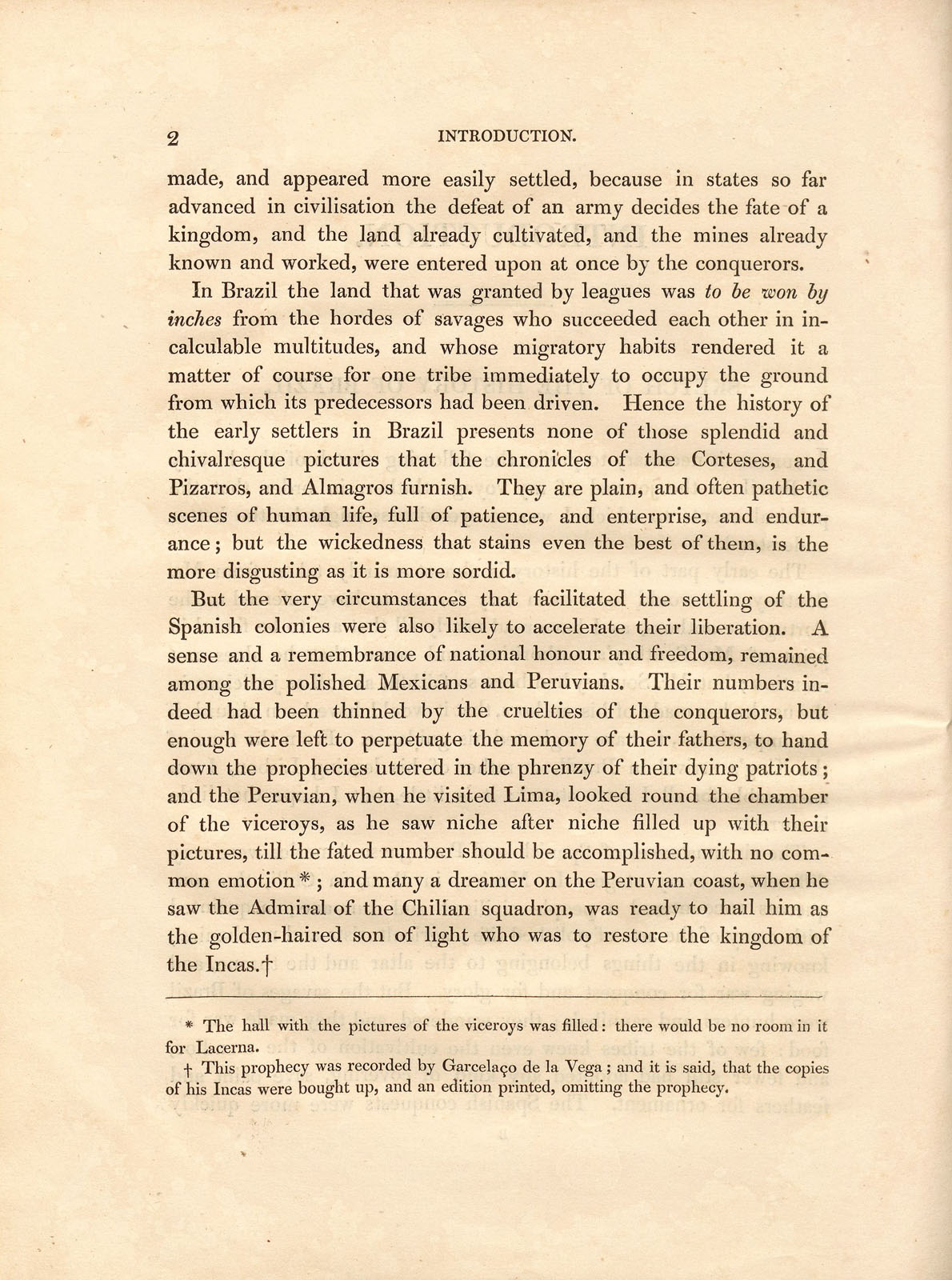 2 INTRODUCTION.

made, and appeared more easily settled, because in states so far advanced in civilisation the defeat of an army decides the fate of a kingdom, and the land already cultivated, and the mines already known and worked, were entered upon at once by the conquerors.

In Brazil the land that was granted by leagues was to be won by inches from the hordes of savages who succeeded each other in incalculable multitudes, and whose migratory habits rendered it a matter of course for one tribe immediately to occupy the ground from which its predecessors had been driven. Hence the history of the early settlers in Brazil presents none of those splendid and chivalresque pictures that the chronicles of the Corteses, and Pizarros, and Almagros furnish. They are plain, and often pathetic scenes of human life, full of patience, and enterprise, and endurance; but the wickedness that stains even the best of them, is the more disgusting as it is more sordid.

But the very circumstances that facilitated the settling of the Spanish colonies were also likely to accelerate their liberation. A sense and a remembrance of national honour and freedom, remained among the polished Mexicans and Peruvians. Their numbers indeed had been thinned by the cruelties of the conquerors, but enough were left to perpetuate the memory of their fathers, to hand down the prophecies uttered in the phrenzy of their dying patriots; and the Peruvian, when he visited Lima, looked round the chamber of the viceroys, as he saw niche after niche filled up with their pictures, till the fated number should be accomplished, with no common emotion *; and many a dreamer on the Peruvian coast, when he saw the Admiral of the Chilian squadron, was ready to hail him as the golden-haired son of light who was to restore the kingdom of the Incas.†

* The hall with the pictures of the viceroys was filled: there would be no room in it for Lacerna.

† This prophecy was recorded by Garcelaço de la Vega; and it is said, that the copies of his Incas were bought up, and an edition printed, omitting the prophecy.